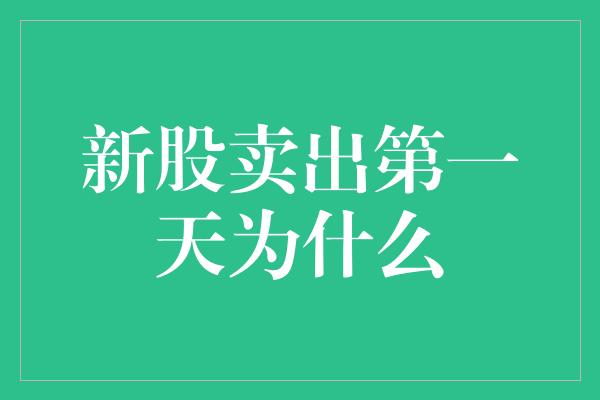 新股卖出第一天为什么